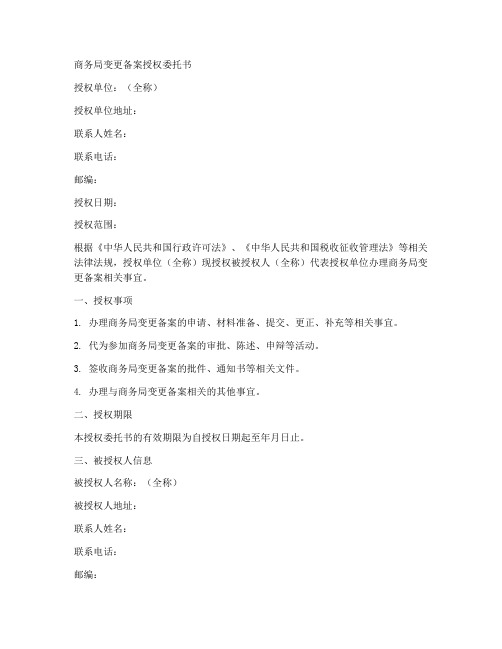 商务局变更备案授权委托书

授权单位：（全称）

授权单位地址：

联系人姓名：

联系电话：

邮编：

授权日期：

授权范围：

根据《中华人民共和国行政许可法》、《中华人民共和国税收征收管理法》等相关法律法规，授权单位（全称）现授权被授权人（全称）代表授权单位办理商务局变更备案相关事宜。

一、授权事项

1. 办理商务局变更备案的申请、材料准备、提交、更正、补充等相关事宜。

2. 代为参加商务局变更备案的审批、陈述、申辩等活动。

3. 签收商务局变更备案的批件、通知书等相关文件。

4. 办理与商务局变更备案相关的其他事宜。

二、授权期限

本授权委托书的有效期限为自授权日期起至年月日止。

三、被授权人信息

被授权人名称：（全称）

被授权人地址：

联系人姓名：

联系电话：

邮编：